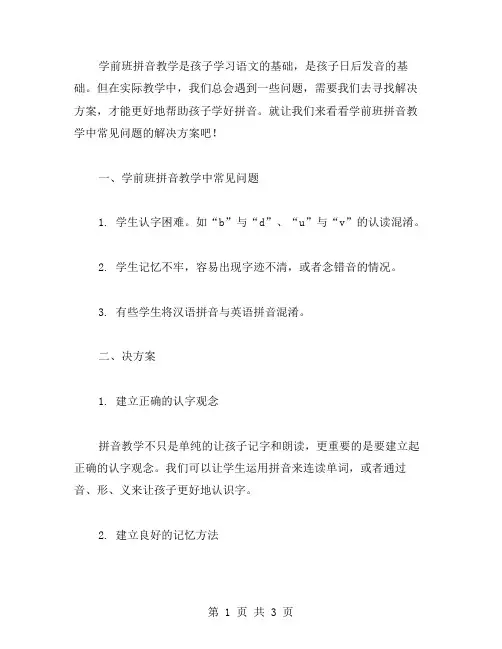 学前班拼音教学是孩子学习语文的基础，是孩子日后发音的基础。但在实际教学中，我们总会遇到一些问题，需要我们去寻找解决方案，才能更好地帮助孩子学好拼音。就让我们来看看学前班拼音教学中常见问题的解决方案吧！

一、学前班拼音教学中常见问题

1. 学生认字困难。如“b”与“d”、“u”与“v”的认读混淆。

2. 学生记忆不牢，容易出现字迹不清，或者念错音的情况。

3. 有些学生将汉语拼音与英语拼音混淆。

二、决方案

1. 建立正确的认字观念

拼音教学不只是单纯的让孩子记字和朗读，更重要的是要建立起正确的认字观念。我们可以让学生运用拼音来连读单词，或者通过音、形、义来让孩子更好地认识字。

2. 建立良好的记忆方法

第 1 页 共 3 页